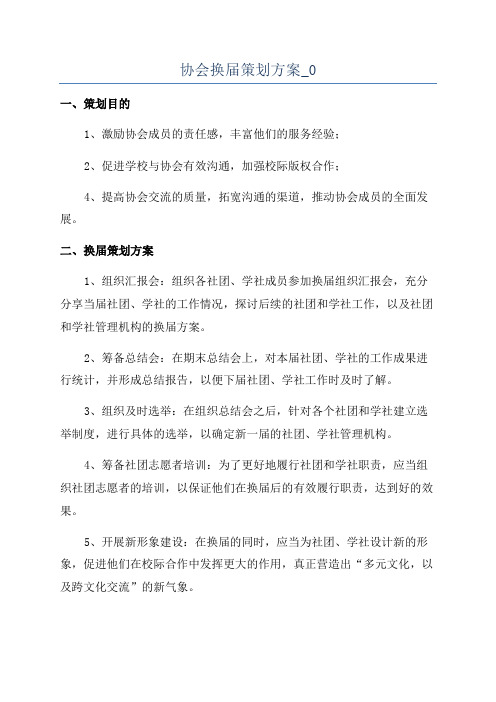 协会换届策划方案_0

一、策划目的

1、激励协会成员的责任感，丰富他们的服务经验；

2、促进学校与协会有效沟通，加强校际版权合作；

4、提高协会交流的质量，拓宽沟通的渠道，推动协会成员的全面发展。

二、换届策划方案

1、组织汇报会：组织各社团、学社成员参加换届组织汇报会，充分分享当届社团、学社的工作情况，探讨后续的社团和学社工作，以及社团和学社管理机构的换届方案。

2、筹备总结会：在期末总结会上，对本届社团、学社的工作成果进行统计，并形成总结报告，以便下届社团、学社工作时及时了解。

3、组织及时选举：在组织总结会之后，针对各个社团和学社建立选举制度，进行具体的选举，以确定新一届的社团、学社管理机构。

4、筹备社团志愿者培训：为了更好地履行社团和学社职责，应当组织社团志愿者的培训，以保证他们在换届后的有效履行职责，达到好的效果。

5、开展新形象建设：在换届的同时，应当为社团、学社设计新的形象，促进他们在校际合作中发挥更大的作用，真正营造出“多元文化，以及跨文化交流”的新气象。